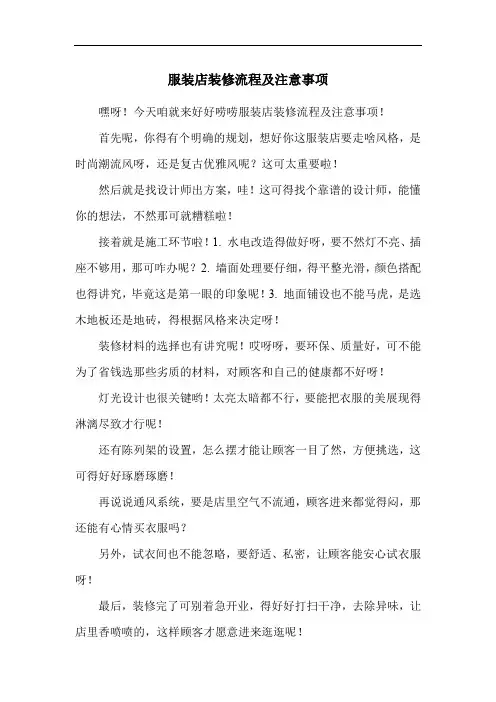 服装店装修流程及注意事项

嘿呀！今天咱就来好好唠唠服装店装修流程及注意事项！

首先呢，你得有个明确的规划，想好你这服装店要走啥风格，是时尚潮流风呀，还是复古优雅风呢？这可太重要啦！

然后就是找设计师出方案，哇！这可得找个靠谱的设计师，能懂你的想法，不然那可就糟糕啦！

接着就是施工环节啦！1. 水电改造得做好呀，要不然灯不亮、插座不够用，那可咋办呢？2. 墙面处理要仔细，得平整光滑，颜色搭配也得讲究，毕竟这是第一眼的印象呢！3. 地面铺设也不能马虎，是选木地板还是地砖，得根据风格来决定呀！

装修材料的选择也有讲究呢！哎呀呀，要环保、质量好，可不能为了省钱选那些劣质的材料，对顾客和自己的健康都不好呀！

灯光设计也很关键哟！太亮太暗都不行，要能把衣服的美展现得淋漓尽致才行呢！

还有陈列架的设置，怎么摆才能让顾客一目了然，方便挑选，这可得好好琢磨琢磨！

再说说通风系统，要是店里空气不流通，顾客进来都觉得闷，那还能有心情买衣服吗？

另外，试衣间也不能忽略，要舒适、私密，让顾客能安心试衣服呀！

最后，装修完了可别着急开业，得好好打扫干净，去除异味，让店里香喷喷的，这样顾客才愿意进来逛逛呢！